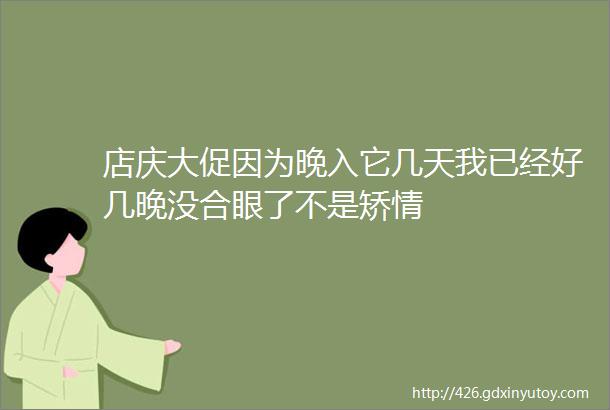 店庆大促因为晚入它几天我已经好几晚没合眼了不是矫情

http://426.gdxinyutoy.com